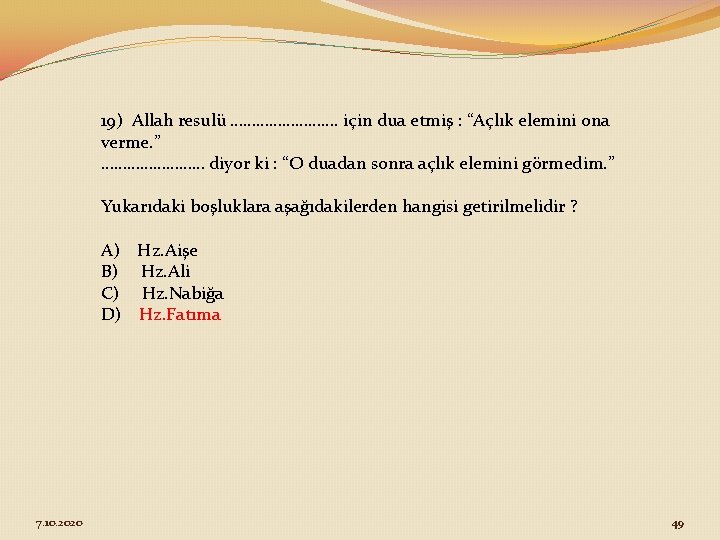 19) Allah resulü …………………… için dua etmiş : “Açlık elemini ona verme.”
………………….. diyor ki : “O duadan sonra açlık elemini görmedim.”

Yukarıdaki boşluklara aşağıdakilerden hangisi getirilmelidir ?

A) Hz.Aişe
B) Hz.Ali
C) Hz.Nabiğa
D) Hz.Fatıma

7.10.2020

49